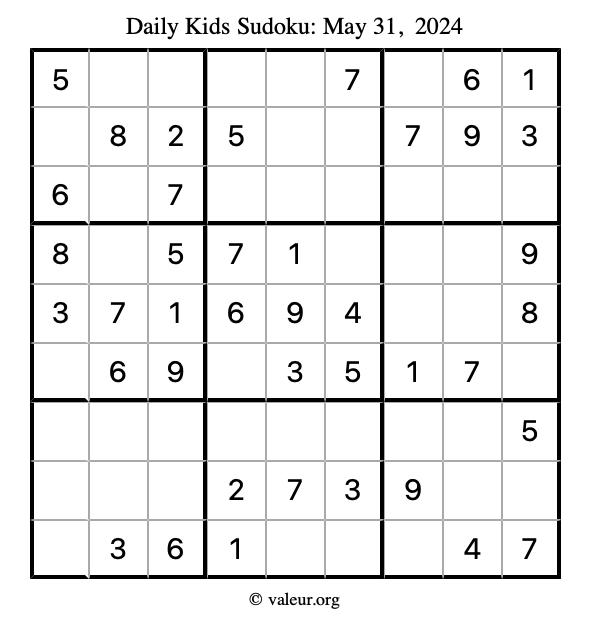 Daily Kids Sudoku: May 31, 2024

| 5 |  |  |  |  | 7 |  | 6 | 1 |
|---|---|---|---|---|---|---|---|---|
|  | 8 | 2 | 5 |  |  | 7 | 9 | 3 |
| 6 |  | 7 |  |  |  |  |  |  |
| 8 |  | 5 | 7 | 1 |  |  |  | 9 |
| 3 | 7 | 1 | 6 | 9 | 4 |  |  | 8 |
|  | 6 | 9 |  | 3 | 5 | 1 | 7 |  |
|  |  |  |  |  |  |  |  | 5 |
|  |  |  | 2 | 7 | 3 | 9 |  |  |
|  | 3 | 6 | 1 |  |  |  | 4 | 7 |

© valeur.org